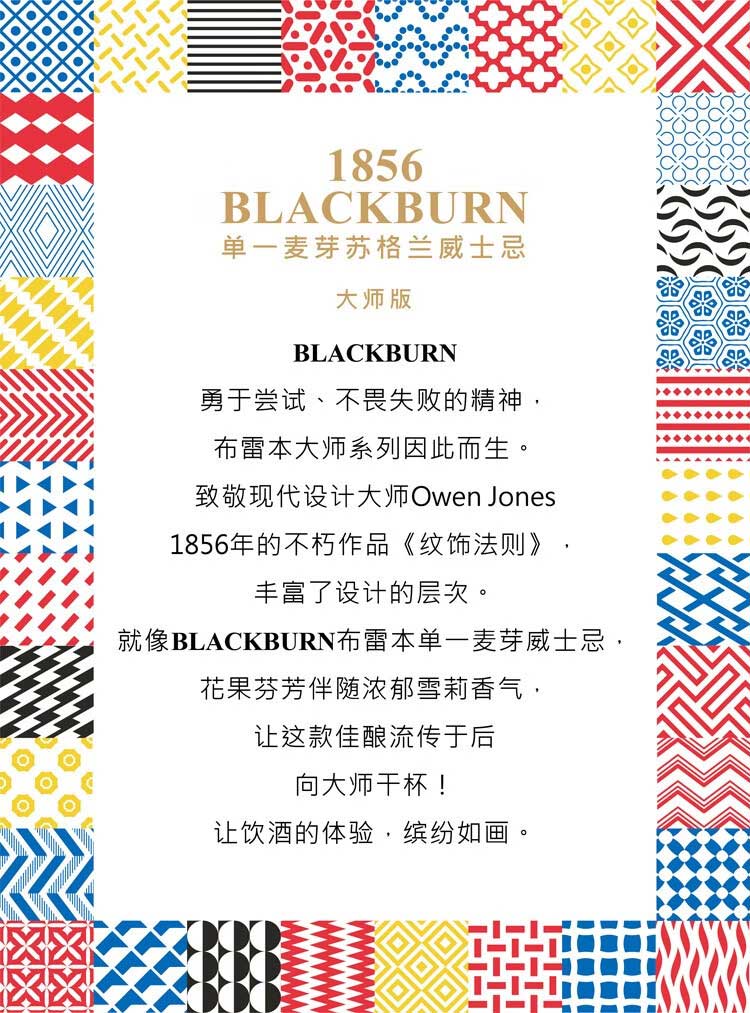 1856
BLACKBURN
单一麦芽苏格兰威士忌

大师版

BLACKBURN
勇于尝试、不畏失败的精神，
布雷本大师系列因此而生。
致敬现代设计大师Owen Jones
1856年的不朽作品《纹饰法则》，
丰富了设计的层次。
就像BLACKBURN布雷本单一麦芽威士忌，
花果芬芳伴随浓郁雪莉香气，
让这款佳酿流传于后
向大师干杯！
让饮酒的体验，缤纷如画。